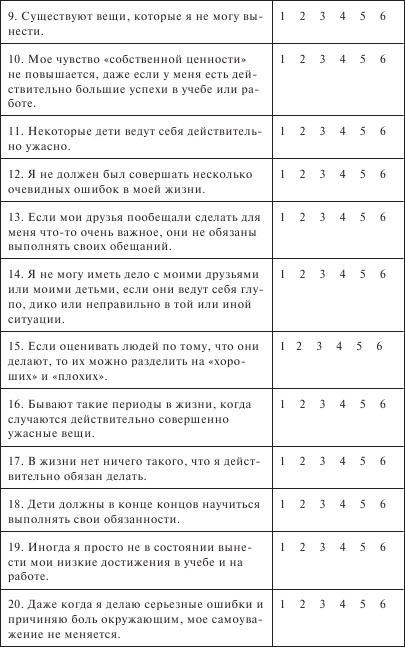 | | |
|---|---|
| 9. Существуют вещи, которые я не могу вынести. | 1 2 3 4 5 6 |
| 10. Мое чувство «собственной ценности» не повышается, даже если у меня есть действительно большие успехи в учебе или работе. | 1 2 3 4 5 6 |
| 11. Некоторые дети ведут себя действительно ужасно. | 1 2 3 4 5 6 |
| 12. Я не должен был совершать несколько очевидных ошибок в моей жизни. | 1 2 3 4 5 6 |
| 13. Если мои друзья пообещали сделать для меня что-то очень важное, они не обязаны выполнять своих обещаний. | 1 2 3 4 5 6 |
| 14. Я не могу иметь дело с моими друзьями или моими детьми, если они ведут себя глупо, дико или неправильно в той или иной ситуации. | 1 2 3 4 5 6 |
| 15. Если оценивать людей по тому, что они делают, то их можно разделить на «хороших» и «плохих». | 1 2 3 4 5 6 |
| 16. Бывают такие периоды в жизни, когда случаются действительно совершенно ужасные вещи. | 1 2 3 4 5 6 |
| 17. В жизни нет ничего такого, что я действительно обязан делать. | 1 2 3 4 5 6 |
| 18. Дети должны в конце концов научиться выполнять свои обязанности. | 1 2 3 4 5 6 |
| 19. Иногда я просто не в состоянии вынести мои низкие достижения в учебе и на работе. | 1 2 3 4 5 6 |
| 20. Даже когда я делаю серьезные ошибки и причиняю боль окружающим, мое самоуважение не меняется. | 1 2 3 4 5 6 |